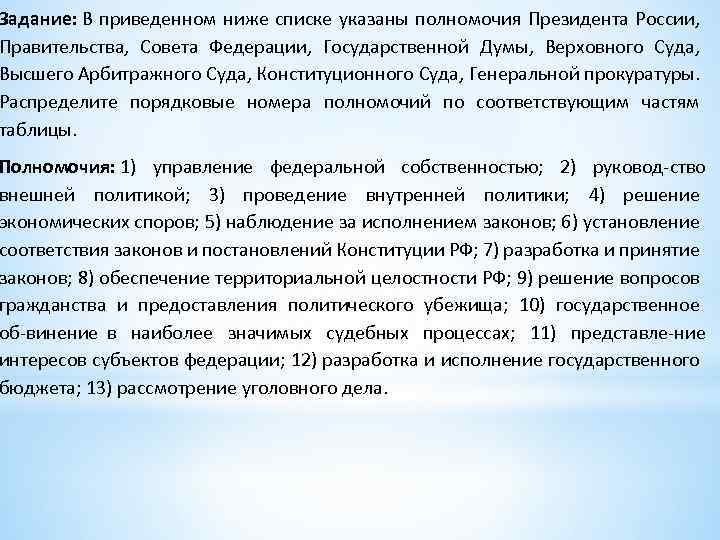 Задание: В приведенном ниже списке указаны полномочия Президента России, Правительства, Совета Федерации, Государственной Думы, Верховного Суда, Высшего Арбитражного Суда, Конституционного Суда, Генеральной прокуратуры. Распределите порядковые номера полномочий по соответствующим частям таблицы.

Полномочия: 1) управление федеральной собственностью; 2) руковод-ство внешней политикой; 3) проведение внутренней политики; 4) решение экономических споров; 5) наблюдение за исполнением законов; 6) установление соответствия законов и постановлений Конституции РФ; 7) разработка и принятие законов; 8) обеспечение территориальной целостности РФ; 9) решение вопросов гражданства и предоставления политического убежища; 10) государственное об-винение в наиболее значимых судебных процессах; 11) представле-ние интересов субъектов федерации; 12) разработка и исполнение государственного бюджета; 13) рассмотрение уголовного дела.